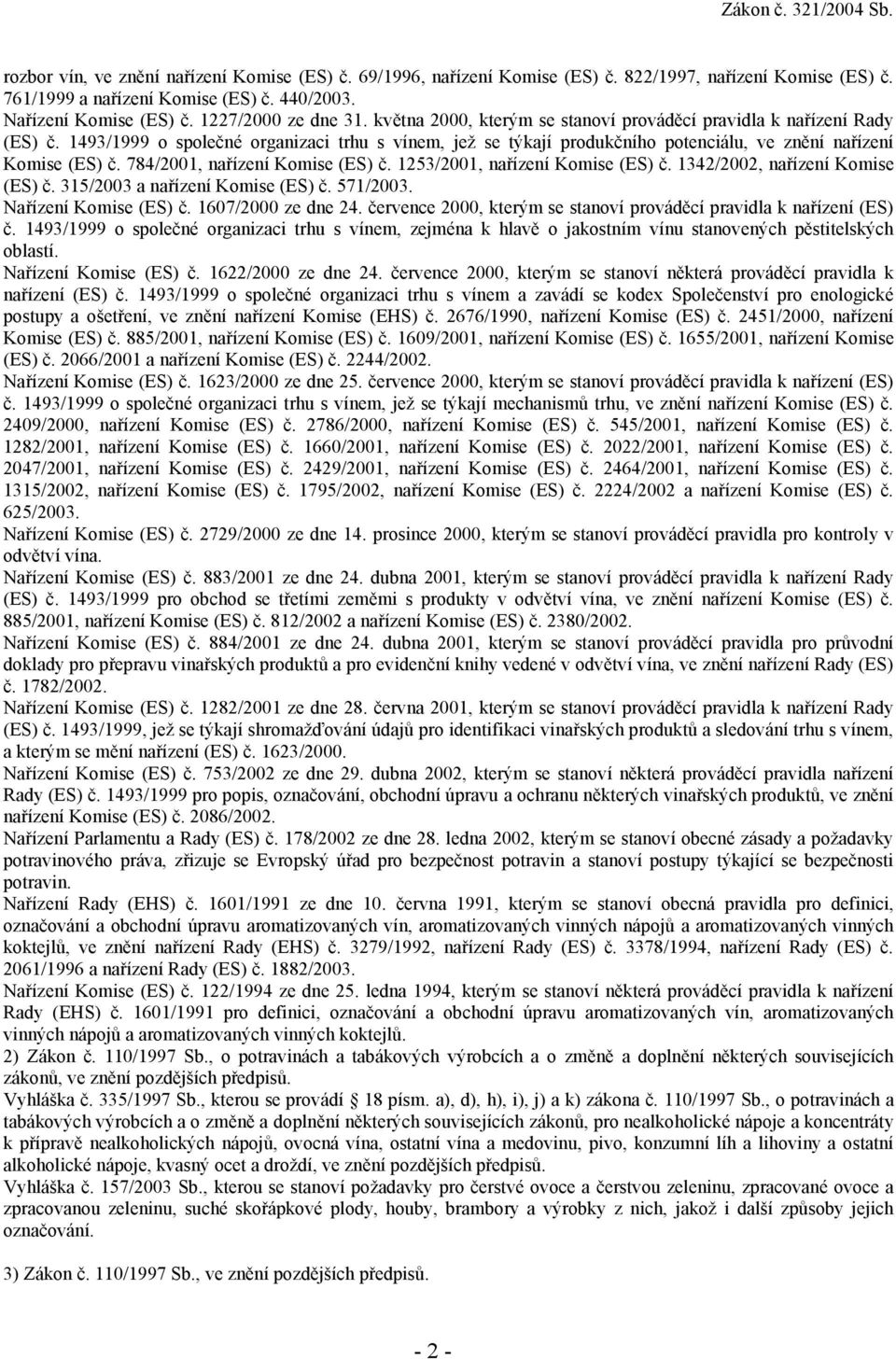 Zákon č. 321/2004 Sb.

rozbor vín, ve znění nařízení Komise (ES) č. 69/1996, nařízení Komise (ES) č. 822/1997, nařízení Komise (ES) č. 761/1999 a nařízení Komise (ES) č. 440/2003.
Nařízení Komise (ES) č. 1227/2000 ze dne 31. května 2000, kterým se stanoví prováděcí pravidla k nařízení Rady (ES) č. 1493/1999 o společné organizaci trhu s vínem, jež se týkají produkčního potenciálu, ve znění nařízení Komise (ES) č. 784/2001, nařízení Komise (ES) č. 1253/2001, nařízení Komise (ES) č. 1342/2002, nařízení Komise (ES) č. 315/2003 a nařízení Komise (ES) č. 571/2003.
Nařízení Komise (ES) č. 1607/2000 ze dne 24. července 2000, kterým se stanoví prováděcí pravidla k nařízení (ES) č. 1493/1999 o společné organizaci trhu s vínem, zejména k hlavě o jakostním vínu stanovených pěstitelských oblastí.
Nařízení Komise (ES) č. 1622/2000 ze dne 24. července 2000, kterým se stanoví některá prováděcí pravidla k nařízení (ES) č. 1493/1999 o společné organizaci trhu s vínem a zavádí se kodex Společenství pro enologické postupy a ošetření, ve znění nařízení Komise (EHS) č. 2676/1990, nařízení Komise (ES) č. 2451/2000, nařízení Komise (ES) č. 885/2001, nařízení Komise (ES) č. 1609/2001, nařízení Komise (ES) č. 1655/2001, nařízení Komise (ES) č. 2066/2001 a nařízení Komise (ES) č. 2244/2002.
Nařízení Komise (ES) č. 1623/2000 ze dne 25. července 2000, kterým se stanoví prováděcí pravidla k nařízení (ES) č. 1493/1999 o společné organizaci trhu s vínem, jež se týkají mechanismů trhu, ve znění nařízení Komise (ES) č. 2409/2000, nařízení Komise (ES) č. 2786/2000, nařízení Komise (ES) č. 545/2001, nařízení Komise (ES) č. 1282/2001, nařízení Komise (ES) č. 1660/2001, nařízení Komise (ES) č. 2022/2001, nařízení Komise (ES) č. 2047/2001, nařízení Komise (ES) č. 2429/2001, nařízení Komise (ES) č. 2464/2001, nařízení Komise (ES) č. 1315/2002, nařízení Komise (ES) č. 1795/2002, nařízení Komise (ES) č. 2224/2002 a nařízení Komise (ES) č. 625/2003.
Nařízení Komise (ES) č. 2729/2000 ze dne 14. prosince 2000, kterým se stanoví prováděcí pravidla pro kontroly v odvětví vína.
Nařízení Komise (ES) č. 883/2001 ze dne 24. dubna 2001, kterým se stanoví prováděcí pravidla k nařízení Rady (ES) č. 1493/1999 pro obchod se třetími zeměmi s produkty v odvětví vína, ve znění nařízení Komise (ES) č. 885/2001, nařízení Komise (ES) č. 812/2002 a nařízení Komise (ES) č. 2380/2002.
Nařízení Komise (ES) č. 884/2001 ze dne 24. dubna 2001, kterým se stanoví prováděcí pravidla pro průvodní doklady pro přepravu vinařských produktů a pro evidenční knihy vedené v odvětví vína, ve znění nařízení Rady (ES) č. 1782/2002.
Nařízení Komise (ES) č. 1282/2001 ze dne 28. června 2001, kterým se stanoví prováděcí pravidla k nařízení Rady (ES) č. 1493/1999, jež se týkají shromažďování údajů pro identifikaci vinařských produktů a sledování trhu s vínem, a kterým se mění nařízení (ES) č. 1623/2000.
Nařízení Komise (ES) č. 753/2002 ze dne 29. dubna 2002, kterým se stanoví některá prováděcí pravidla nařízení Rady (ES) č. 1493/1999 pro popis, označování, obchodní úpravu a ochranu některých vinařských produktů, ve znění nařízení Komise (ES) č. 2086/2002.
Nařízení Parlamentu a Rady (ES) č. 178/2002 ze dne 28. ledna 2002, kterým se stanoví obecné zásady a požadavky potravinového práva, zřizuje se Evropský úřad pro bezpečnost potravin a stanoví postupy týkající se bezpečnosti potravin.
Nařízení Rady (EHS) č. 1601/1991 ze dne 10. června 1991, kterým se stanoví obecná pravidla pro definici, označování a obchodní úpravu aromatizovaných vín, aromatizovaných vinných nápojů a aromatizovaných vinných koktejlů, ve znění nařízení Rady (EHS) č. 3279/1992, nařízení Rady (ES) č. 3378/1994, nařízení Rady (ES) č. 2061/1996 a nařízení Rady (ES) č. 1882/2003.
Nařízení Komise (ES) č. 122/1994 ze dne 25. ledna 1994, kterým se stanoví některá prováděcí pravidla k nařízení Rady (EHS) č. 1601/1991 pro definici, označování a obchodní úpravu aromatizovaných vín, aromatizovaných vinných nápojů a aromatizovaných vinných koktejlů.
2) Zákon č. 110/1997 Sb., o potravinách a tabákových výrobcích a o změně a doplnění některých souvisejících zákonů, ve znění pozdějších předpisů.
Vyhláška č. 335/1997 Sb., kterou se provádí 18 písm. a), d), h), i), j) a k) zákona č. 110/1997 Sb., o potravinách a tabákových výrobcích a o změně a doplnění některých souvisejících zákonů, pro nealkoholické nápoje a koncentráty k přípravě nealkoholických nápojů, ovocná vína, ostatní vína a medovinu, pivo, konzumní líh a lihoviny a ostatní alkoholické nápoje, kvasný ocet a droždí, ve znění pozdějších předpisů.
Vyhláška č. 157/2003 Sb., kterou se stanoví požadavky pro čerstvé ovoce a čerstvou zeleninu, zpracované ovoce a zpracovanou zeleninu, suché skořápkové plody, houby, brambory a výrobky z nich, jakož i další způsoby jejich označování.

3) Zákon č. 110/1997 Sb., ve znění pozdějších předpisů.

- 2 -